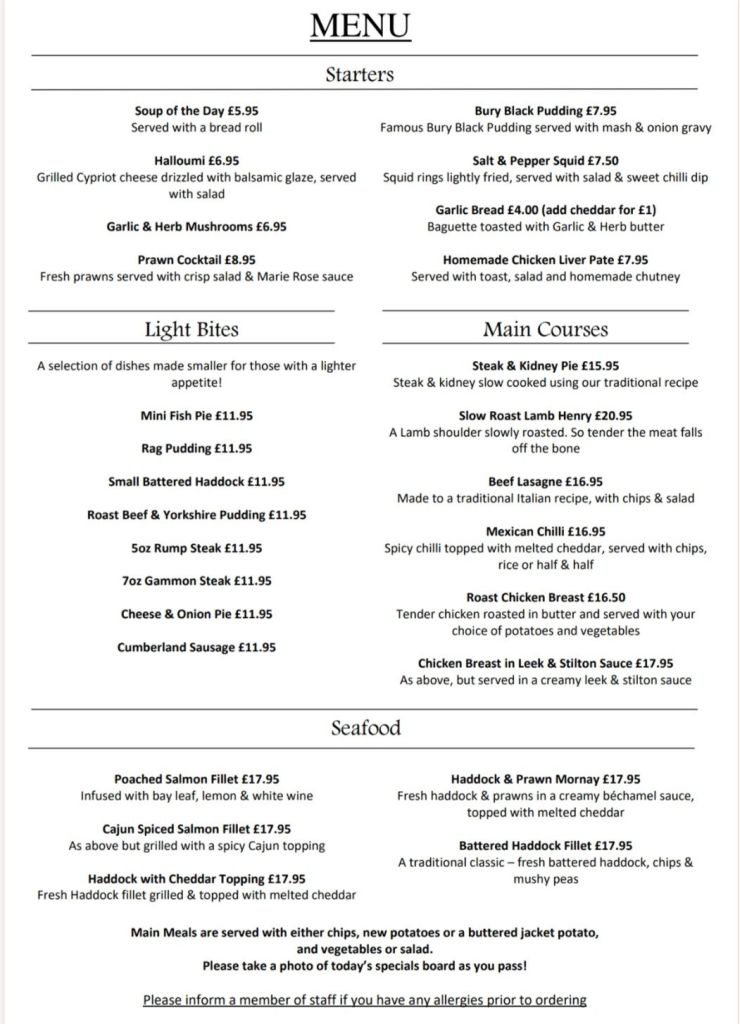 MENU

Starters

Soup of the Day £5.95
Served with a bread roll

Halloumi £6.95
Grilled Cypriot cheese drizzled with balsamic glaze, served with salad

Garlic & Herb Mushrooms £6.95

Prawn Cocktail £8.95
Fresh prawns served with crisp salad & Marie Rose sauce

Bury Black Pudding £7.95
Famous Bury Black Pudding served with mash & onion gravy

Salt & Pepper Squid £7.50
Squid rings lightly fried, served with salad & sweet chilli dip

Garlic Bread £4.00 (add cheddar for £1)
Baguette toasted with Garlic & Herb butter

Homemade Chicken Liver Pate £7.95
Served with toast, salad and homemade chutney

Light Bites

A selection of dishes made smaller for those with a lighter appetite!

Mini Fish Pie £11.95

Rag Pudding £11.95

Small Battered Haddock £11.95

Roast Beef & Yorkshire Pudding £11.95

5oz Rump Steak £11.95

7oz Gammon Steak £11.95

Cheese & Onion Pie £11.95

Cumberland Sausage £11.95

Main Courses

Steak & Kidney Pie £15.95
Steak & kidney slow cooked using our traditional recipe

Slow Roast Lamb Henry £20.95
A Lamb shoulder slowly roasted. So tender the meat falls off the bone

Beef Lasagne £16.95
Made to a traditional Italian recipe, with chips & salad

Mexican Chilli £16.95
Spicy chilli topped with melted cheddar, served with chips, rice or half & half

Roast Chicken Breast £16.50
Tender chicken roasted in butter and served with your choice of potatoes and vegetables

Chicken Breast in Leek & Stilton Sauce £17.95
As above, but served in a creamy leek & stilton sauce

Seafood

Poached Salmon Fillet £17.95
Infused with bay leaf, lemon & white wine

Cajun Spiced Salmon Fillet £17.95
As above but grilled with a spicy Cajun topping

Haddock with Cheddar Topping £17.95
Fresh Haddock fillet grilled & topped with melted cheddar

Haddock & Prawn Mornay £17.95
Fresh haddock & prawns in a creamy béchamel sauce, topped with melted cheddar

Battered Haddock Fillet £17.95
A traditional classic – fresh battered haddock, chips & mushy peas

Main Meals are served with either chips, new potatoes or a buttered jacket potato, and vegetables or salad.
Please take a photo of today's specials board as you pass!

Please inform a member of staff if you have any allergies prior to ordering